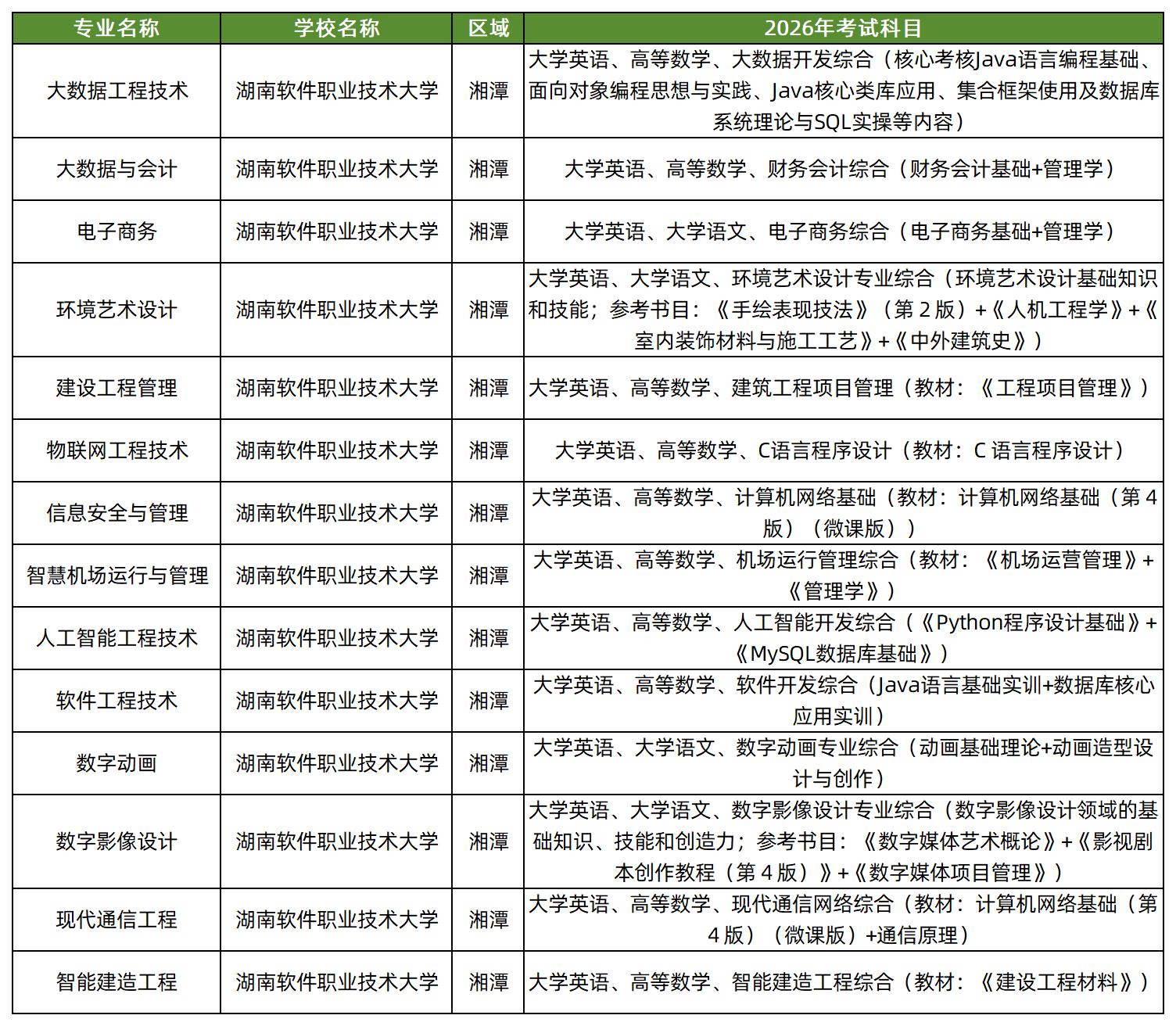 | 专业名称 | 学校名称 | 区域 | 2026年考试科目 |
|---|---|---|---|
| 大数据工程技术 | 湖南软件职业技术大学 | 湘潭 | 大学英语、高等数学、大数据开发综合（核心考核Java语言编程基础、面向对象编程思想与实践、Java核心类库应用、集合框架使用及数据库系统理论与SQL实操等内容） |
| 大数据与会计 | 湖南软件职业技术大学 | 湘潭 | 大学英语、高等数学、财务会计综合（财务会计基础+管理学） |
| 电子商务 | 湖南软件职业技术大学 | 湘潭 | 大学英语、大学语文、电子商务综合（电子商务基础+管理学） |
| 环境艺术设计 | 湖南软件职业技术大学 | 湘潭 | 大学英语、大学语文、环境艺术设计专业综合（环境艺术设计基础知识和技能；参考书目：《手绘表现技法》（第 2 版）+《人机工程学》+《室内装饰材料与施工工艺》+《中外建筑史》） |
| 建设工程管理 | 湖南软件职业技术大学 | 湘潭 | 大学英语、高等数学、建筑工程项目管理（教材：《工程项目管理》） |
| 物联网工程技术 | 湖南软件职业技术大学 | 湘潭 | 大学英语、高等数学、C语言程序设计（教材：C 语言程序设计） |
| 信息安全与管理 | 湖南软件职业技术大学 | 湘潭 | 大学英语、高等数学、计算机网络基础（教材：计算机网络基础（第 4 版）（微课版）） |
| 智慧机场运行与管理 | 湖南软件职业技术大学 | 湘潭 | 大学英语、高等数学、机场运行管理综合（教材：《机场运营管理》+《管理学》） |
| 人工智能工程技术 | 湖南软件职业技术大学 | 湘潭 | 大学英语、高等数学、人工智能开发综合（《Python程序设计基础》+《MySQL数据库基础》） |
| 软件工程技术 | 湖南软件职业技术大学 | 湘潭 | 大学英语、高等数学、软件开发综合（Java语言基础实训+数据库核心应用实训） |
| 数字动画 | 湖南软件职业技术大学 | 湘潭 | 大学英语、大学语文、数字动画专业综合（动画基础理论+动画造型设计与创作） |
| 数字影像设计 | 湖南软件职业技术大学 | 湘潭 | 大学英语、大学语文、数字影像设计专业综合（数字影像设计领域的基础知识、技能和创造力；参考书目：《数字媒体艺术概论》+《影视剧本创作教程（第 4 版）》+《数字媒体项目管理》） |
| 现代通信工程 | 湖南软件职业技术大学 | 湘潭 | 大学英语、高等数学、现代通信网络综合（教材：计算机网络基础（第 4 版）（微课版）+通信原理） |
| 智能建造工程 | 湖南软件职业技术大学 | 湘潭 | 大学英语、高等数学、智能建造工程综合（教材：《建设工程材料》） |